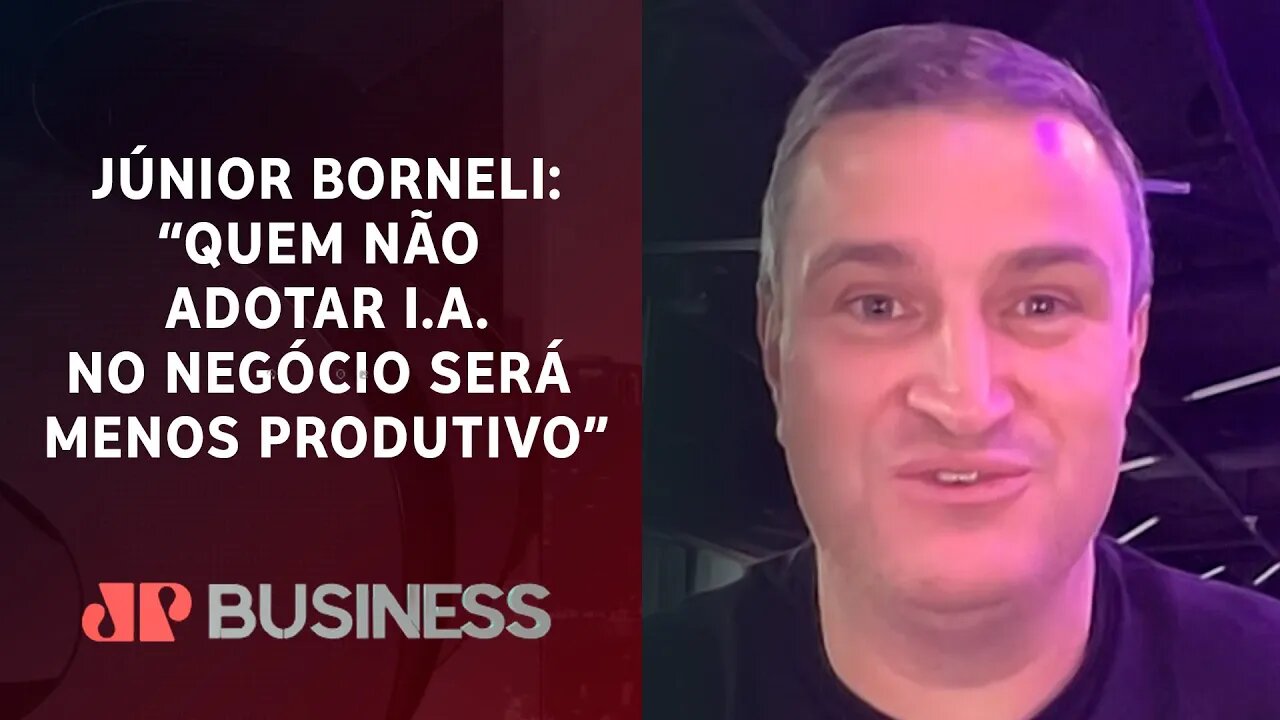 JÚNIOR BORNELI: “QUEM NÃO ADOTAR I.A. NO NEGÓCIO SERÁ MENOS PRODUTIVO”

JP BUSINESS